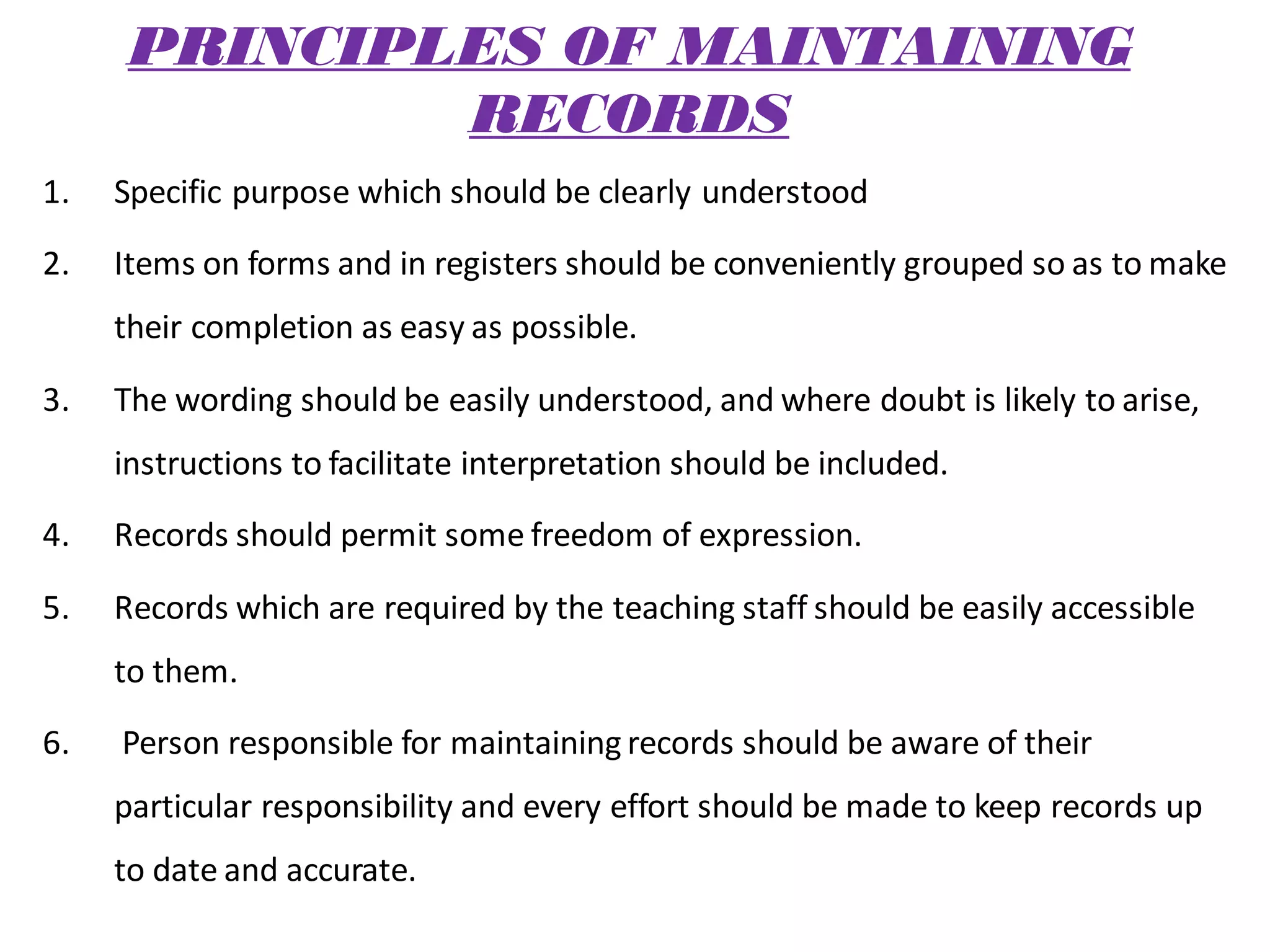 PRINCIPLES OF MAINTAINING RECORDS

1. Specific purpose which should be clearly understood

2. Items on forms and in registers should be conveniently grouped so as to make their completion as easy as possible.

3. The wording should be easily understood, and where doubt is likely to arise, instructions to facilitate interpretation should be included.

4. Records should permit some freedom of expression.

5. Records which are required by the teaching staff should be easily accessible to them.

6. Person responsible for maintaining records should be aware of their particular responsibility and every effort should be made to keep records up to date and accurate.